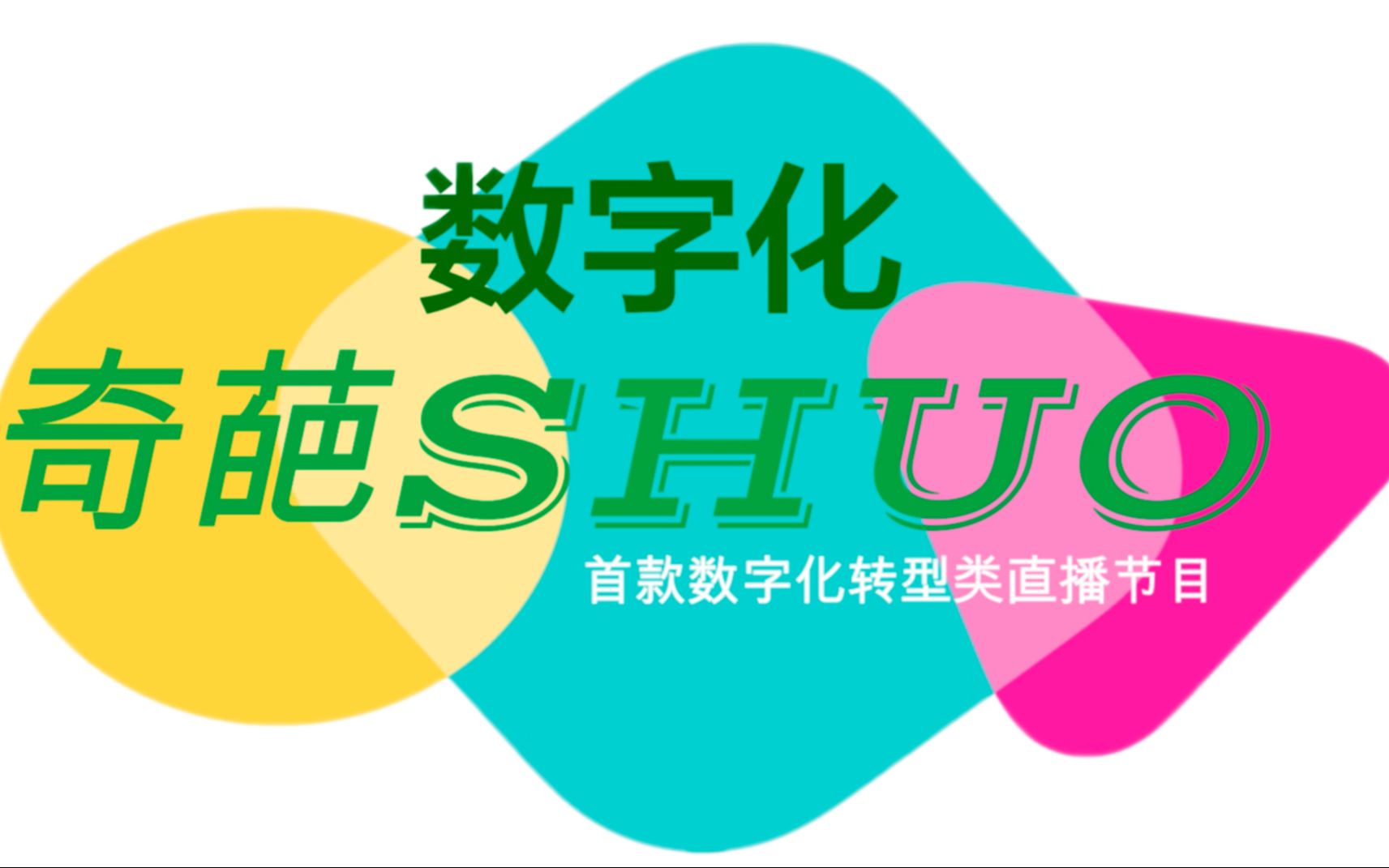 数字化

奇葩SHUO

首款数字化转型类直播节目